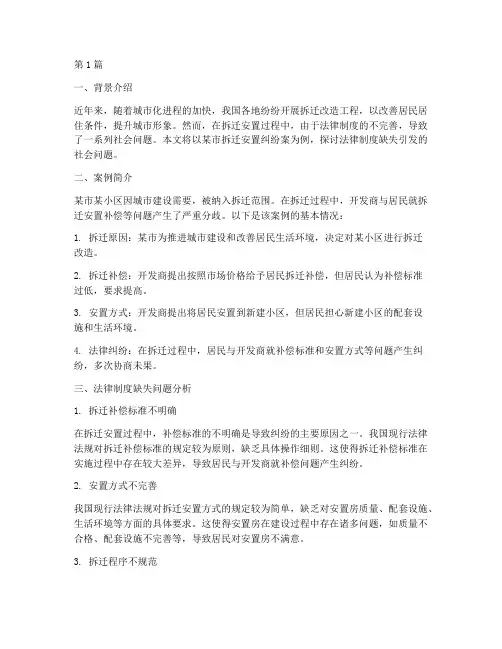 第1篇

一、背景介绍

近年来，随着城市化进程的加快，我国各地纷纷开展拆迁改造工程，以改善居民居住条件，提升城市形象。然而，在拆迁安置过程中，由于法律制度的不完善，导致了一系列社会问题。本文将以某市拆迁安置纠纷案为例，探讨法律制度缺失引发的社会问题。

二、案例简介

某市某小区因城市建设需要，被纳入拆迁范围。在拆迁过程中，开发商与居民就拆迁安置补偿等问题产生了严重分歧。以下是该案例的基本情况：

1. 拆迁原因：某市为推进城市建设和改善居民生活环境，决定对某小区进行拆迁改造。

2. 拆迁补偿：开发商提出按照市场价格给予居民拆迁补偿，但居民认为补偿标准过低，要求提高。

3. 安置方式：开发商提出将居民安置到新建小区，但居民担心新建小区的配套设施和生活环境。

4. 法律纠纷：在拆迁过程中，居民与开发商就补偿标准和安置方式等问题产生纠纷，多次协商未果。

三、法律制度缺失问题分析

1. 拆迁补偿标准不明确

在拆迁安置过程中，补偿标准的不明确是导致纠纷的主要原因之一。我国现行法律法规对拆迁补偿标准的规定较为原则，缺乏具体操作细则。这使得拆迁补偿标准在实施过程中存在较大差异，导致居民与开发商就补偿问题产生纠纷。

2. 安置方式不完善

我国现行法律法规对拆迁安置方式的规定较为简单，缺乏对安置房质量、配套设施、生活环境等方面的具体要求。这使得安置房在建设过程中存在诸多问题，如质量不合格、配套设施不完善等，导致居民对安置房不满意。

3. 拆迁程序不规范